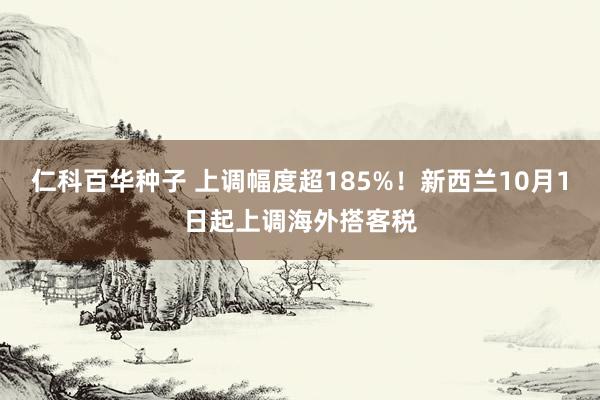 仁科百华种子 上调幅度超185%！新西兰10月1日起上调海外搭客税